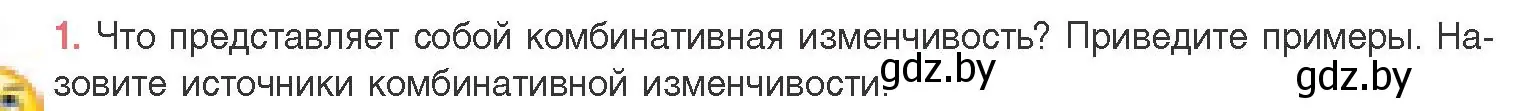 1. Что представляет собой комбинативная изменчивость? Приведите примеры. Назовите источники комбинативной изменчивости. gdz.by gdz.by